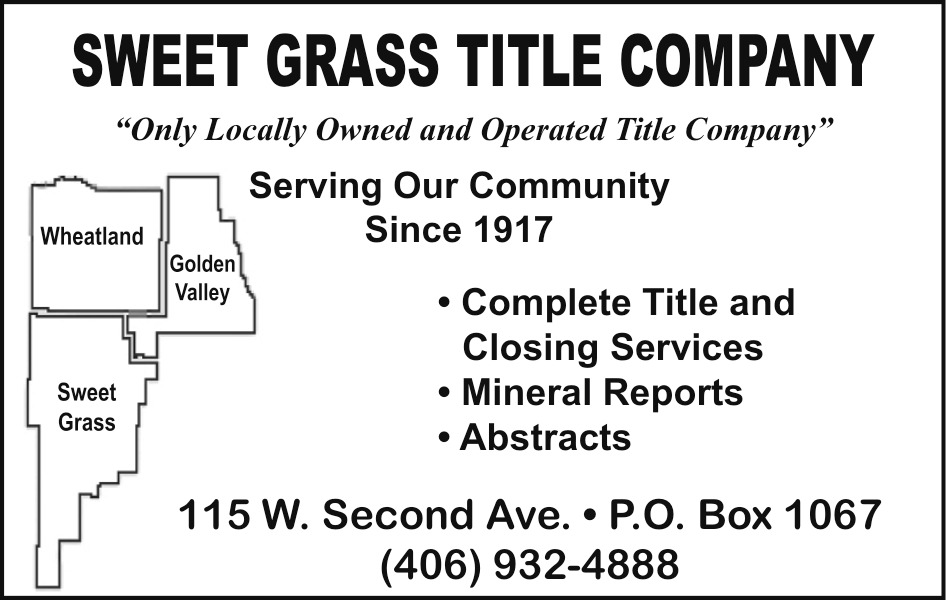 SWEET GRASS TITLE COMPANY

"Only Locally Owned and Operated Title Company"

Wheatland

Golden Valley

Sweet Grass

Serving Our Community Since 1917

• Complete Title and Closing Services
• Mineral Reports
• Abstracts

115 W. Second Ave. • P.O. Box 1067
(406) 932-4888